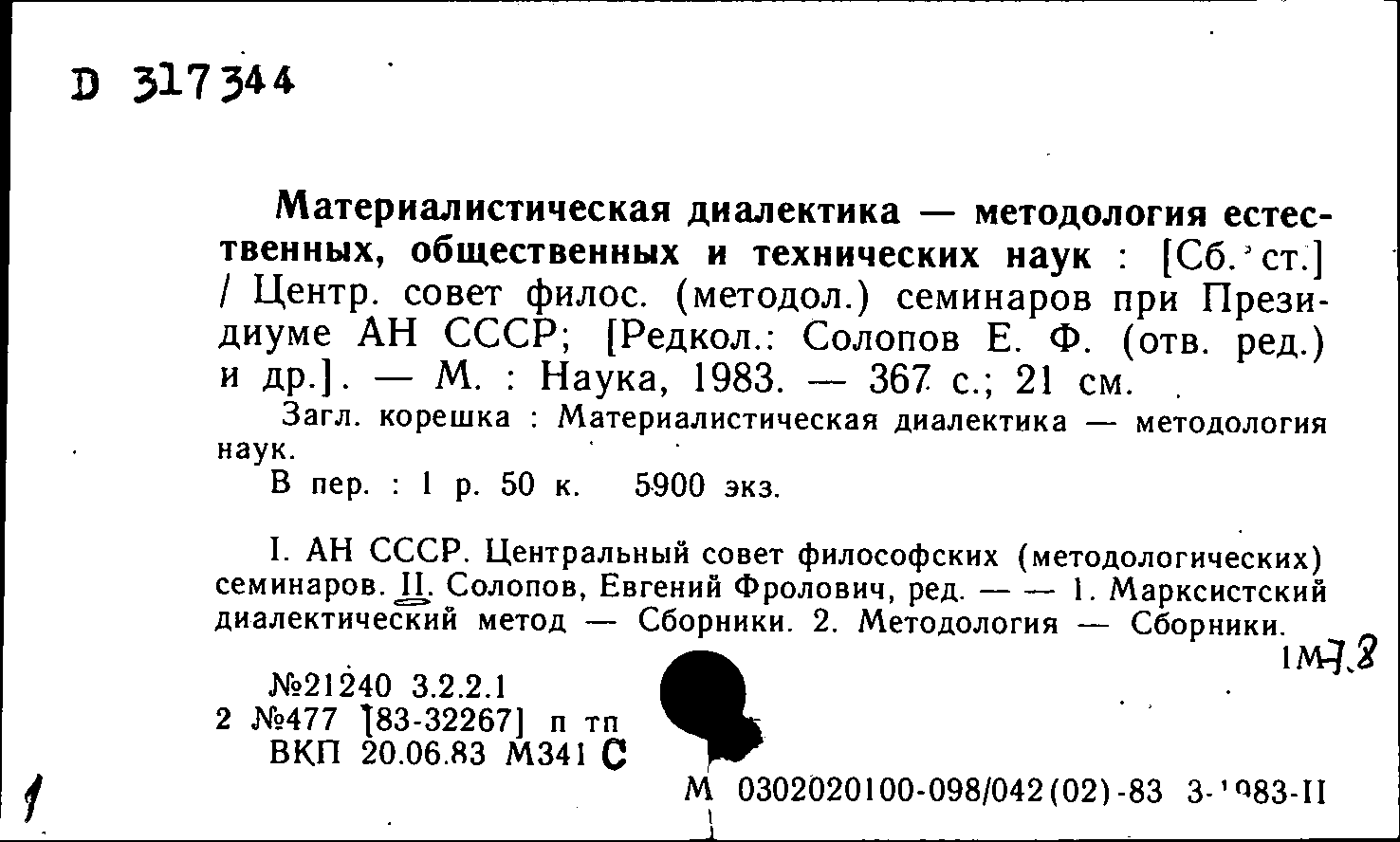 D 317344

Материалистическая диалектика — методология естественных, общественных и технических наук : [Сб. ст.] / Центр. совет филос. (методол.) семинаров при Президиуме АН СССР; [Редкол.: Солопов Е. Ф. (отв. ред.) и др.]. — М. : Наука, 1983. — 367 с.; 21 см.

Загл. корешка : Материалистическая диалектика — методология наук.

В пер. : 1 р. 50 к. 5900 экз.

I. АН СССР. Центральный совет философских (методологических) семинаров. II. Солопов, Евгений Фролович, ред. — — 1. Марксистский диалектический метод — Сборники. 2. Методология — Сборники.

1М7.8

№21240 3.2.2.1
2 №477 [83-32267] п тп
ВКП 20.06.83 М341 С

1

М 0302020100-098/042(02)-83 3-1983-II